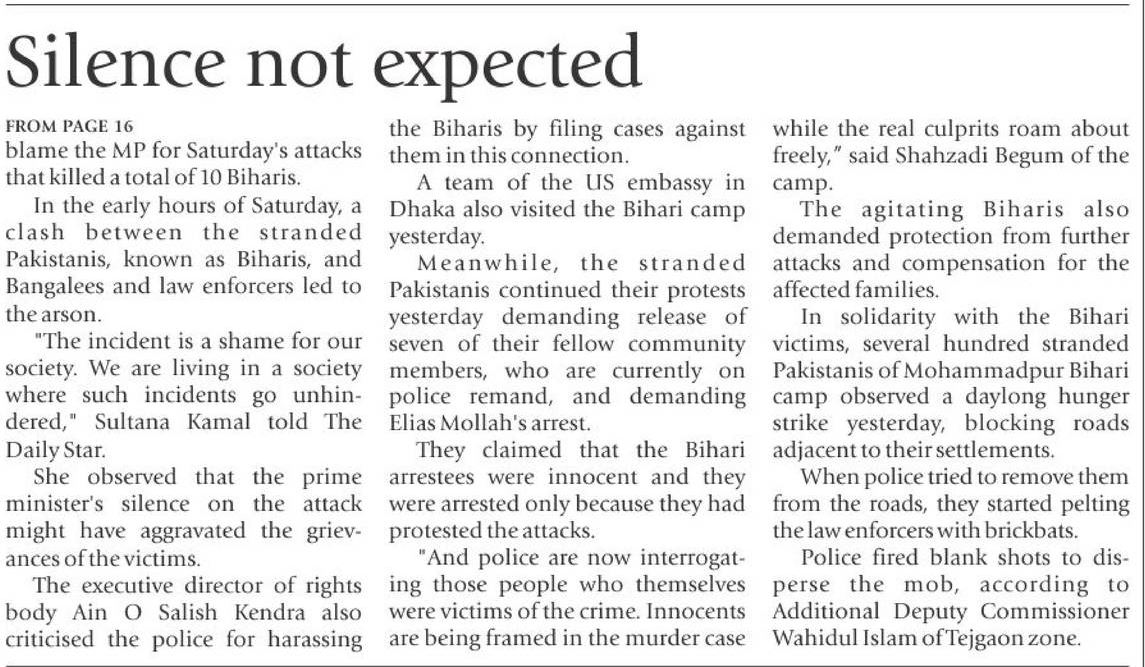 Silence not expected

FROM PAGE 16
blame the MP for Saturday's attacks that killed a total of 10 Biharis.

In the early hours of Saturday, a clash between the stranded Pakistanis, known as Biharis, and Bangalees and law enforcers led to the arson.

"The incident is a shame for our society. We are living in a society where such incidents go unhindered," Sultana Kamal told The Daily Star.

She observed that the prime minister's silence on the attack might have aggravated the grievances of the victims.

The executive director of rights body Ain O Salish Kendra also criticised the police for harassing the Biharis by filing cases against them in this connection.

A team of the US embassy in Dhaka also visited the Bihari camp yesterday.

Meanwhile, the stranded Pakistanis continued their protests yesterday demanding release of seven of their fellow community members, who are currently on police remand, and demanding Elias Mollah's arrest.

They claimed that the Bihari arrestees were innocent and they were arrested only because they had protested the attacks.

"And police are now interrogating those people who themselves were victims of the crime. Innocents are being framed in the murder case while the real culprits roam about freely," said Shahzadi Begum of the camp.

The agitating Biharis also demanded protection from further attacks and compensation for the affected families.

In solidarity with the Bihari victims, several hundred stranded Pakistanis of Mohammadpur Bihari camp observed a daylong hunger strike yesterday, blocking roads adjacent to their settlements.

When police tried to remove them from the roads, they started pelting the law enforcers with brickbats.

Police fired blank shots to disperse the mob, according to Additional Deputy Commissioner Wahidul Islam of Tejgaon zone.